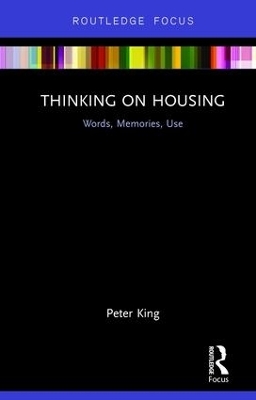 ROUTLEDGE FOCUS

THINKING ON HOUSING

Words, Memories, Use

Peter King

ROUTLEDGE

Focus